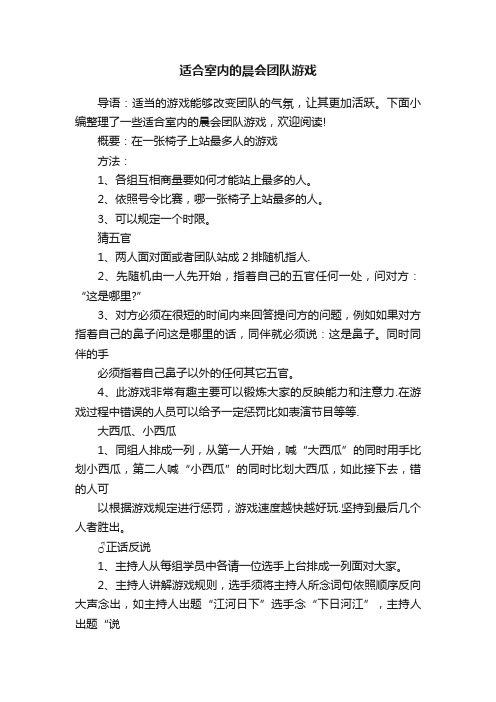 适合室内的晨会团队游戏

导语：适当的游戏能够改变团队的气氛，让其更加活跃。下面小编整理了一些适合室内的晨会团队游戏，欢迎阅读!

概要：在一张椅子上站最多人的游戏

方法：

1、各组互相商量要如何才能站上最多的人。

2、依照号令比赛，哪一张椅子上站最多的人。

3、可以规定一个时限。

猜五官

1、两人面对面或者团队站成 2 排随机指人.

2、先随机由一人先开始，指着自己的五官任何一处，问对方：“这是哪里?”

3、对方必须在很短的时间内来回答提问方的问题，例如如果对方指着自己的鼻子问这是哪里的话，同伴就必须说：这是鼻子。同时同伴的手

必须指着自己鼻子以外的任何其它五官。

4、此游戏非常有趣主要可以锻炼大家的反映能力和注意力.在游戏过程中错误的人员可以给予一定惩罚比如表演节目等等.

大西瓜、小西瓜

1、同组人排成一列，从第一人开始，喊“大西瓜”的同时用手比划小西瓜，第二人喊“小西瓜”的同时比划大西瓜，如此接下去，错的人可

以根据游戏规定进行惩罚，游戏速度越快越好玩.坚持到最后几个人者胜出。

♂正话反说

1、主持人从每组学员中各请一位选手上台排成一列面对大家。

2、主持人讲解游戏规则，选手须将主持人所念词句依照顺序反向大声念出，如主持人出题“江河日下”选手念“下日河江”，主持人出题“说